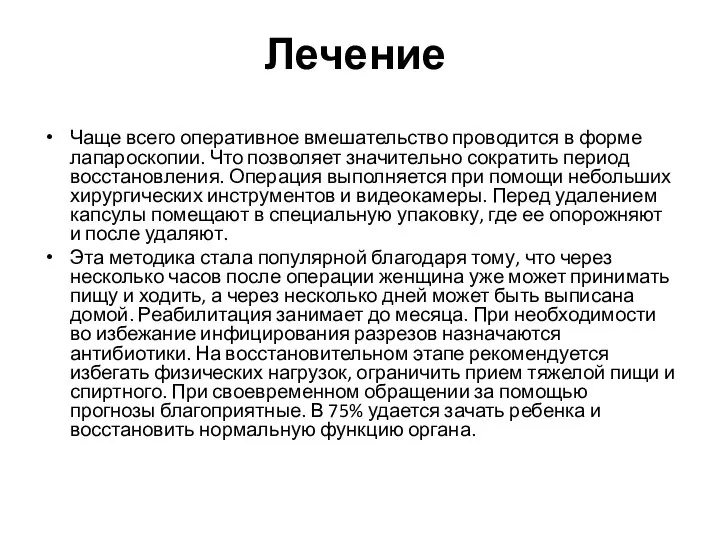 Лечение

• Чаще всего оперативное вмешательство проводится в форме лапароскопии. Что позволяет значительно сократить период восстановления. Операция выполняется при помощи небольших хирургических инструментов и видеокамеры. Перед удалением капсулы помещают в специальную упаковку, где ее опорожняют и после удаляют.
• Эта методика стала популярной благодаря тому, что через несколько часов после операции женщина уже может принимать пищу и ходить, а через несколько дней может быть выписана домой. Реабилитация занимает до месяца. При необходимости во избежание инфицирования разрезов назначаются антибиотики. На восстановительном этапе рекомендуется избегать физических нагрузок, ограничить прием тяжелой пищи и спиртного. При своевременном обращении за помощью прогнозы благоприятные. В 75% удается зачать ребенка и восстановить нормальную функцию органа.